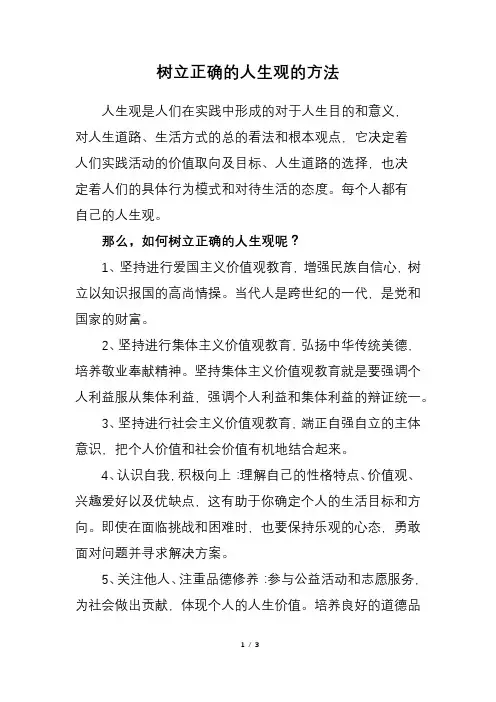 树立正确的人生观的方法

人生观是人们在实践中形成的对于人生目的和意义，对人生道路、生活方式的总的看法和根本观点，它决定着人们实践活动的价值取向及目标、人生道路的选择，也决定着人们的具体行为模式和对待生活的态度。每个人都有自己的人生观。

那么，如何树立正确的人生观呢？

1、坚持进行爱国主义价值观教育，增强民族自信心，树立以知识报国的高尚情操。当代人是跨世纪的一代，是党和国家的财富。

2、坚持进行集体主义价值观教育，弘扬中华传统美德，培养敬业奉献精神。坚持集体主义价值观教育就是要强调个人利益服从集体利益，强调个人利益和集体利益的辩证统一。

3、坚持进行社会主义价值观教育，端正自强自立的主体意识，把个人价值和社会价值有机地结合起来。

4、认识自我，积极向上：理解自己的性格特点、价值观、兴趣爱好以及优缺点，这有助于你确定个人的生活目标和方向。即使在面临挑战和困难时，也要保持乐观的心态，勇敢面对问题并寻求解决方案。

5、关注他人、注重品德修养：参与公益活动和志愿服务，为社会做出贡献，体现个人的人生价值。培养良好的道德品

1 / 3